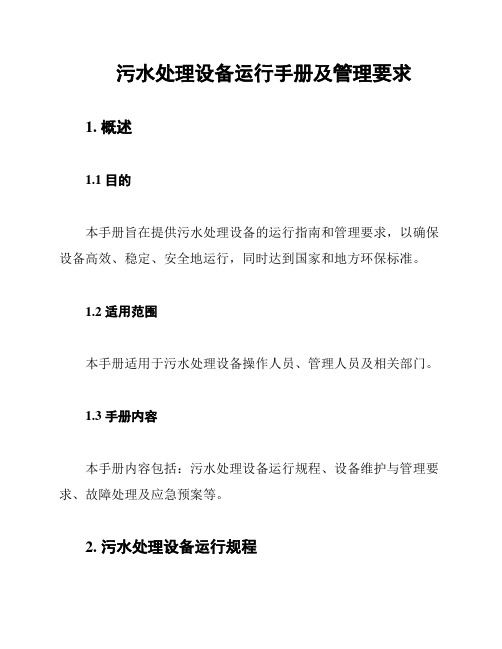 污水处理设备运行手册及管理要求

1. 概述

1.1 目的

本手册旨在提供污水处理设备的运行指南和管理要求，以确保设备高效、稳定、安全地运行，同时达到国家和地方环保标准。

1.2 适用范围

本手册适用于污水处理设备操作人员、管理人员及相关部门。

1.3 手册内容

本手册内容包括：污水处理设备运行规程、设备维护与管理要求、故障处理及应急预案等。

2. 污水处理设备运行规程